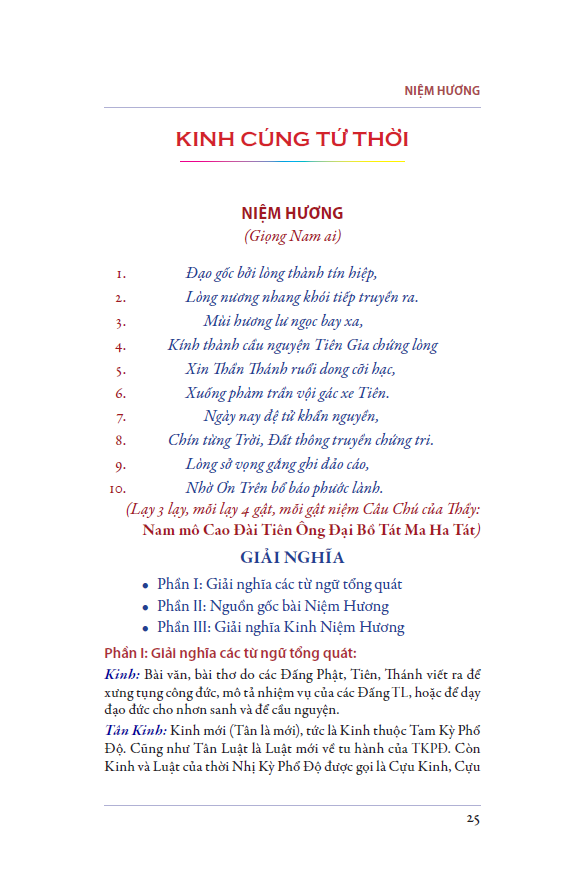 NIỆM HƯƠNG

KINH CÚNG TỨ THỜI

NIỆM HƯƠNG
(Giọng Nam ai)

1. Đạo gốc bởi lòng thành tín hiệp,
2. Lòng nương nhang khói tiếp truyền ra.
3. Mùi hương lư ngọc bay xa,
4. Kính thành cầu nguyện Tiên Gia chứng lòng
5. Xin Thần Thánh ruổi dong cỡi hạc,
6. Xuống phàm trần vội gác xe Tiên.
7. Ngày nay đệ tử khẩn nguyền,
8. Chín từng Trời, Đất thông truyền chứng tri.
9. Lòng sở vọng gắng ghi đảo cáo,
10. Nhờ Ơn Trên bổ báo phước lành.
(Lạy 3 lạy, mỗi lạy 4 gật, mỗi gật niệm Câu Chú của Thầy: Nam mô Cao Đài Tiên Ông Đại Bồ Tát Ma Ha Tát)

GIẢI NGHĨA

• Phần I: Giải nghĩa các từ ngữ tổng quát
• Phần II: Nguồn gốc bài Niệm Hương
• Phần III: Giải nghĩa Kinh Niệm Hương

Phần I: Giải nghĩa các từ ngữ tổng quát:

Kinh: Bài văn, bài thơ do các Đấng Phật, Tiên, Thánh viết ra để xưng tụng công đức, mô tả nhiệm vụ của các Đấng TL, hoặc để dạy đạo đức cho nhơn sanh và để cầu nguyện.

Tân Kinh: Kinh mới (Tân là mới), tức là Kinh thuộc Tam Kỳ Phổ Độ. Cũng như Tân Luật là Luật mới về tu hành của TKPĐ. Còn Kinh và Luật của thời Nhị Kỳ Phổ Độ được gọi là Cựu Kinh, Cựu

25